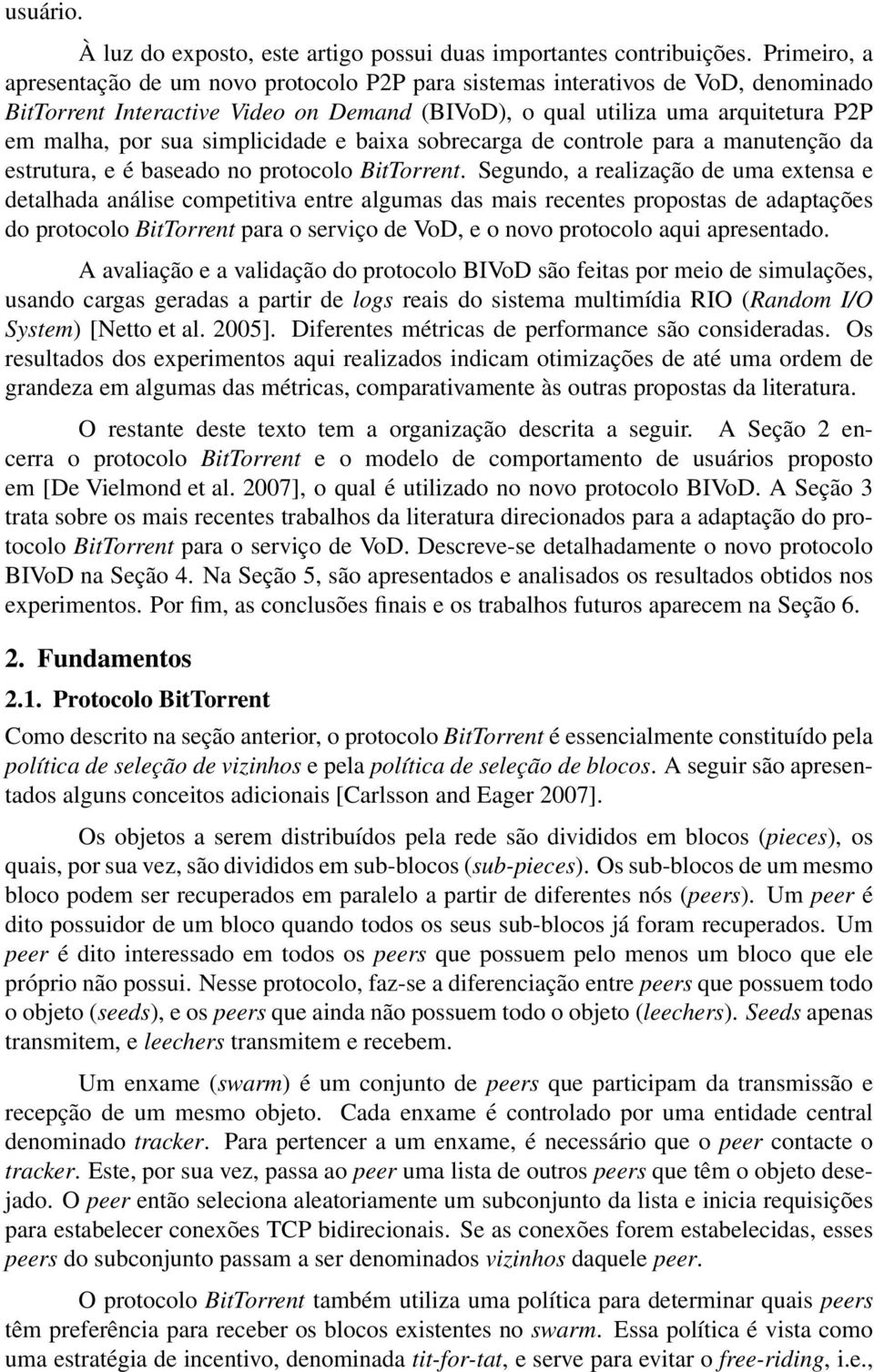 usuário.

À luz do exposto, este artigo possui duas importantes contribuições. Primeiro, a apresentação de um novo protocolo P2P para sistemas interativos de VoD, denominado BitTorrent Interactive Video on Demand (BIVoD), o qual utiliza uma arquitetura P2P em malha, por sua simplicidade e baixa sobrecarga de controle para a manutenção da estrutura, e é baseado no protocolo BitTorrent. Segundo, a realização de uma extensa e detalhada análise competitiva entre algumas das mais recentes propostas de adaptações do protocolo BitTorrent para o serviço de VoD, e o novo protocolo aqui apresentado.

A avaliação e a validação do protocolo BIVoD são feitas por meio de simulações, usando cargas geradas a partir de logs reais do sistema multimídia RIO (Random I/O System) [Netto et al. 2005]. Diferentes métricas de performance são consideradas. Os resultados dos experimentos aqui realizados indicam otimizações de até uma ordem de grandeza em algumas das métricas, comparativamente às outras propostas da literatura.

O restante deste texto tem a organização descrita a seguir. A Seção 2 encerra o protocolo BitTorrent e o modelo de comportamento de usuários proposto em [De Vielmond et al. 2007], o qual é utilizado no novo protocolo BIVoD. A Seção 3 trata sobre os mais recentes trabalhos da literatura direcionados para a adaptação do protocolo BitTorrent para o serviço de VoD. Descreve-se detalhadamente o novo protocolo BIVoD na Seção 4. Na Seção 5, são apresentados e analisados os resultados obtidos nos experimentos. Por fim, as conclusões finais e os trabalhos futuros aparecem na Seção 6.

2. Fundamentos

2.1. Protocolo BitTorrent

Como descrito na seção anterior, o protocolo BitTorrent é essencialmente constituído pela política de seleção de vizinhos e pela política de seleção de blocos. A seguir são apresentados alguns conceitos adicionais [Carlsson and Eager 2007].

Os objetos a serem distribuídos pela rede são divididos em blocos (pieces), os quais, por sua vez, são divididos em sub-blocos (sub-pieces). Os sub-blocos de um mesmo bloco podem ser recuperados em paralelo a partir de diferentes nós (peers). Um peer é dito possuidor de um bloco quando todos os seus sub-blocos já foram recuperados. Um peer é dito interessado em todos os peers que possuem pelo menos um bloco que ele próprio não possui. Nesse protocolo, faz-se a diferenciação entre peers que possuem todo o objeto (seeds), e os peers que ainda não possuem todo o objeto (leechers). Seeds apenas transmitem, e leechers transmitem e recebem.

Um enxame (swarm) é um conjunto de peers que participam da transmissão e recepção de um mesmo objeto. Cada enxame é controlado por uma entidade central denominado tracker. Para pertencer a um enxame, é necessário que o peer contacte o tracker. Este, por sua vez, passa ao peer uma lista de outros peers que têm o objeto desejado. O peer então seleciona aleatoriamente um subconjunto da lista e inicia requisições para estabelecer conexões TCP bidirecionais. Se as conexões forem estabelecidas, esses peers do subconjunto passam a ser denominados vizinhos daquele peer.

O protocolo BitTorrent também utiliza uma política para determinar quais peers têm preferência para receber os blocos existentes no swarm. Essa política é vista como uma estratégia de incentivo, denominada tit-for-tat, e serve para evitar o free-riding, i.e.,